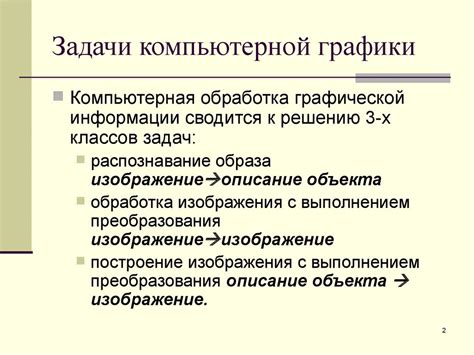 Задачи компьютерной графики

Компьютерная обработка графической информации сводится к решению 3-х классов задач:

распознавание образа **изображение→описание объекта**

обработка изображения с выполнением преобразования **изображение→изображение**

построение изображения с выполнением преобразования **описание объекта → изображение.**

2